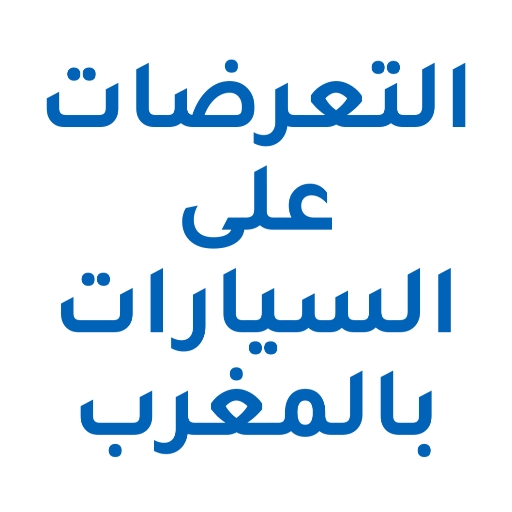 التعرضات
على
السيارات
بالمغرب